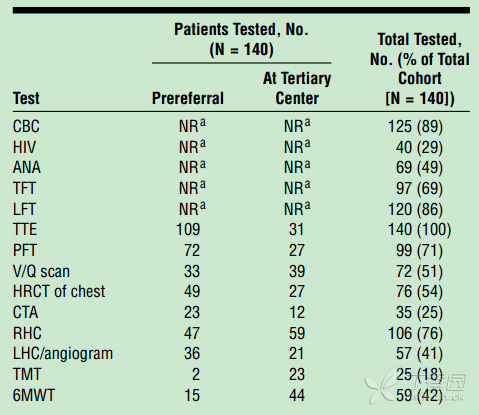 | Test | Patients Tested, No. (N = 140) Prereferral | Patients Tested, No. (N = 140) At Tertiary Center | Total Tested, No. (% of Total Cohort [N = 140]) |
|---|---|---|---|
| CBC | NR$^a$ | NR$^a$ | 125 (89) |
| HIV | NR$^a$ | NR$^a$ | 40 (29) |
| ANA | NR$^a$ | NR$^a$ | 69 (49) |
| TFT | NR$^a$ | NR$^a$ | 97 (69) |
| LFT | NR$^a$ | NR$^a$ | 120 (86) |
| TTE | 109 | 31 | 140 (100) |
| PFT | 72 | 27 | 99 (71) |
| V/Q scan | 33 | 39 | 72 (51) |
| HRCT of chest | 49 | 27 | 76 (54) |
| CTA | 23 | 12 | 35 (25) |
| RHC | 47 | 59 | 106 (76) |
| LHC/angiogram | 36 | 21 | 57 (41) |
| TMT | 2 | 23 | 25 (18) |
| 6MWT | 15 | 44 | 59 (42) |